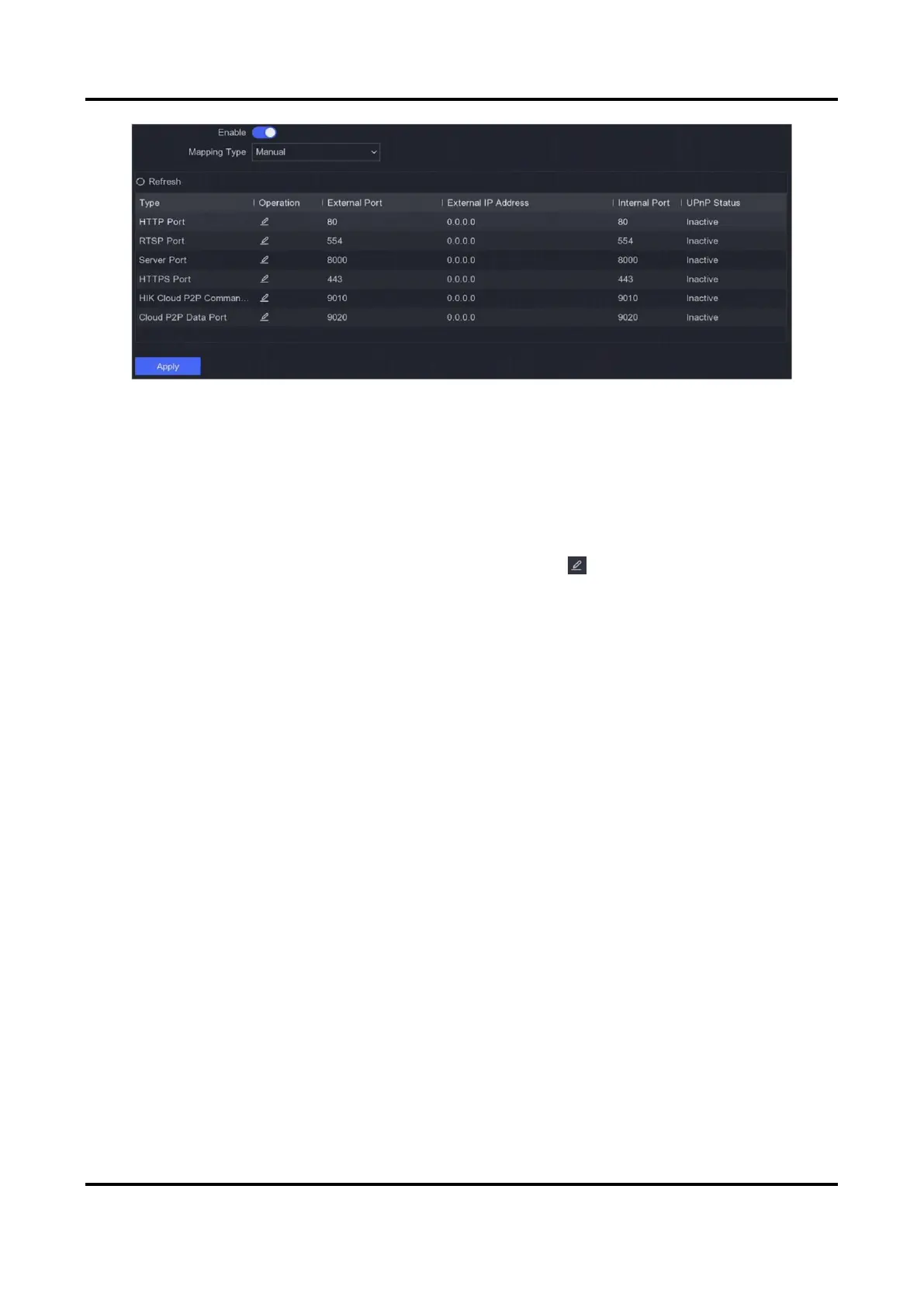 Enable

Mapping Type Manual

Refresh

| Type | Operation | External Port | External IP Address | Internal Port | UPnP Status |
|---|---|---|---|---|---|
| HTTP Port | | 80 | 0.0.0.0 | 80 | Inactive |
| RTSP Port | | 554 | 0.0.0.0 | 554 | Inactive |
| Server Port | | 8000 | 0.0.0.0 | 8000 | Inactive |
| HTTPS Port | | 443 | 0.0.0.0 | 443 | Inactive |
| HIK Cloud P2P Comman... | | 9010 | 0.0.0.0 | 9010 | Inactive |
| Cloud P2P Data Port | | 9020 | 0.0.0.0 | 9020 | Inactive |

Apply